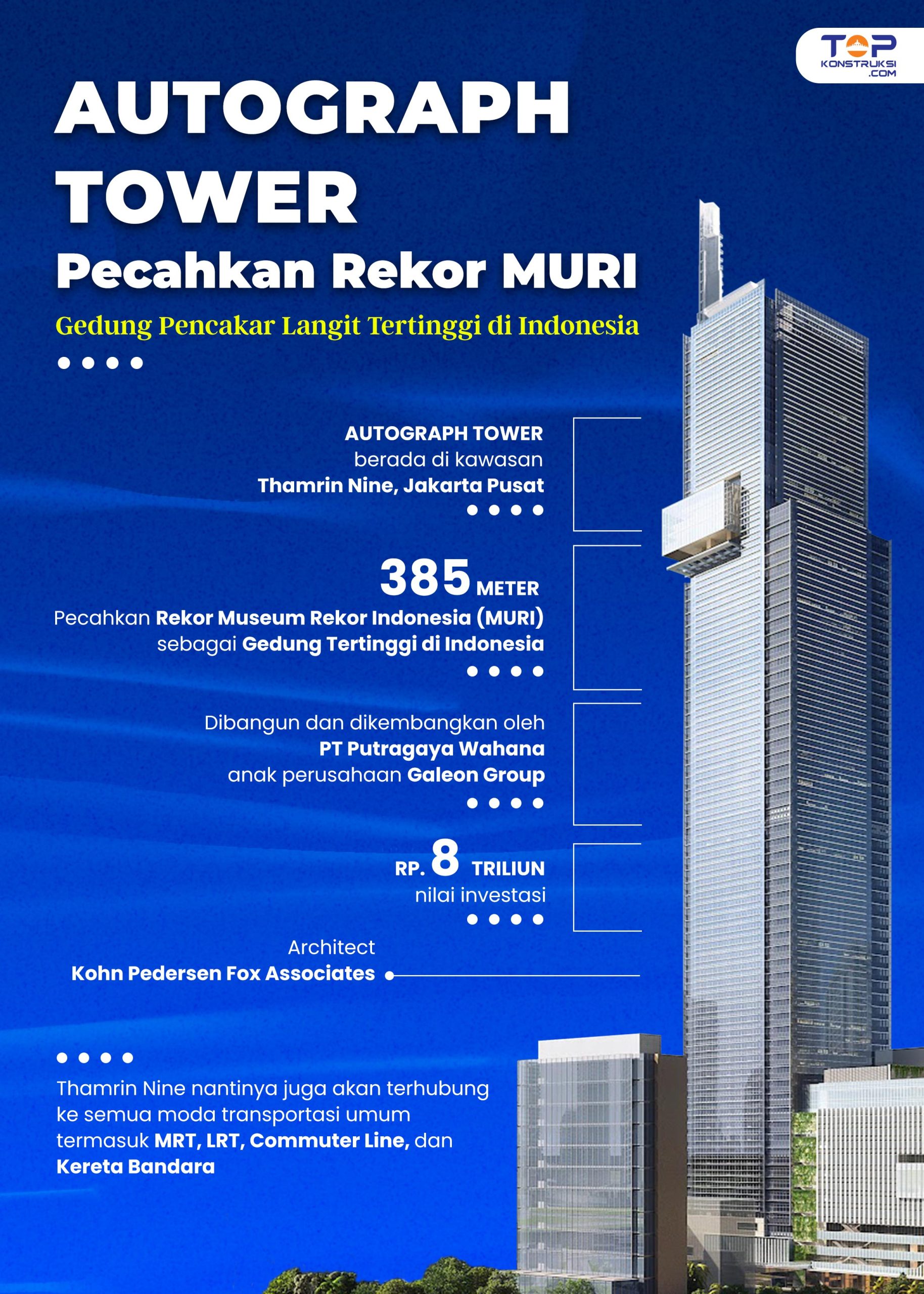 TOP
KONSTRUKSI
.COM

AUTOGRAPH TOWER
Pecahkan Rekor MURI

Gedung Pencakar Langit Tertinggi di Indonesia

AUTOGRAPH TOWER
berada di kawasan
Thamrin Nine, Jakarta Pusat

385 METER
Pecahkan Rekor Museum Rekor Indonesia (MURI)
sebagai Gedung Tertinggi di Indonesia

Dibangun dan dikembangkan oleh
PT Putragaya Wahana
anak perusahaan Galeon Group

RP. 8 TRILIUN
nilai investasi

Architect
Kohn Pedersen Fox Associates

Thamrin Nine nantinya juga akan terhubung ke semua moda transportasi umum termasuk MRT, LRT, Commuter Line, dan Kereta Bandara